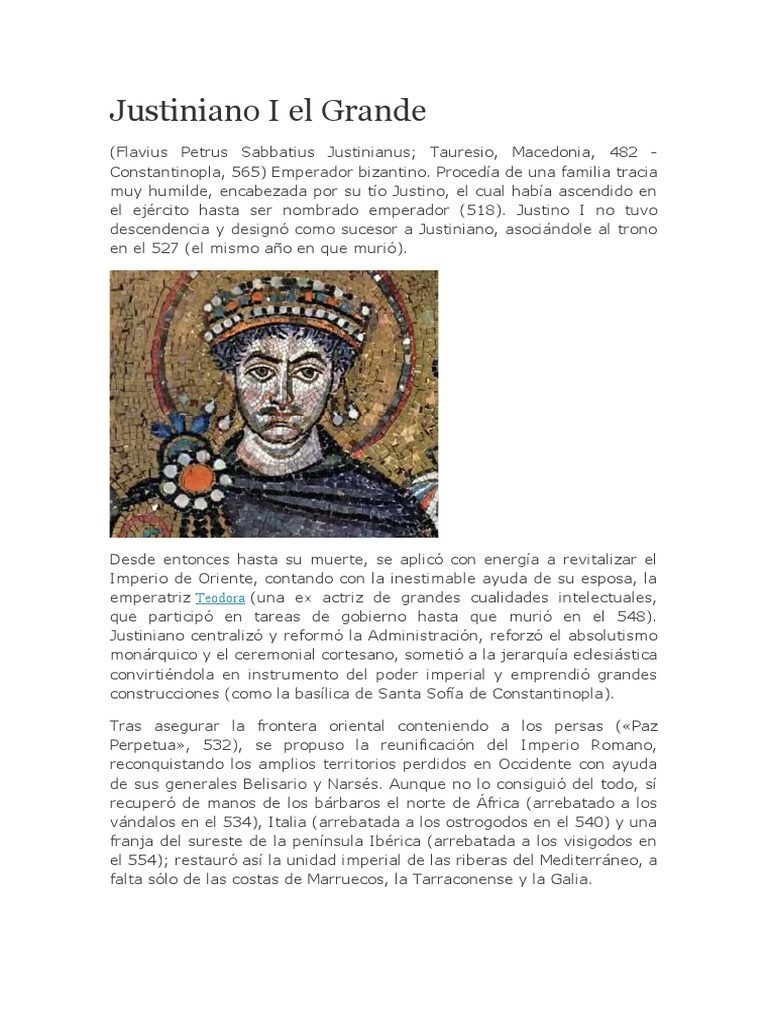 Justiniano I el Grande

(Flavius Petrus Sabbatius Justinianus; Tauresio, Macedonia, 482 - Constantinopla, 565) Emperador bizantino. Procedía de una familia tracia muy humilde, encabezada por su tío Justino, el cual había ascendido en el ejército hasta ser nombrado emperador (518). Justino I no tuvo descendencia y designó como sucesor a Justiniano, asociándole al trono en el 527 (el mismo año en que murió).

Desde entonces hasta su muerte, se aplicó con energía a revitalizar el Imperio de Oriente, contando con la inestimable ayuda de su esposa, la emperatriz Teodora (una ex actriz de grandes cualidades intelectuales, que participó en tareas de gobierno hasta que murió en el 548). Justiniano centralizó y reformó la Administración, reforzó el absolutismo monárquico y el ceremonial cortesano, sometió a la jerarquía eclesiástica convirtiéndola en instrumento del poder imperial y emprendió grandes construcciones (como la basílica de Santa Sofía de Constantinopla).

Tras asegurar la frontera oriental conteniendo a los persas («Paz Perpetua», 532), se propuso la reunificación del Imperio Romano, reconquistando los amplios territorios perdidos en Occidente con ayuda de sus generales Belisario y Narsés. Aunque no lo consiguió del todo, sí recuperó de manos de los bárbaros el norte de África (arrebatado a los vándalos en el 534), Italia (arrebatada a los ostrogodos en el 540) y una franja del sureste de la península Ibérica (arrebatada a los visigodos en el 554); restauró así la unidad imperial de las riberas del Mediterráneo, a falta sólo de las costas de Marruecos, la Tarraconense y la Galia.